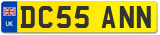 UK

DC55 ANN